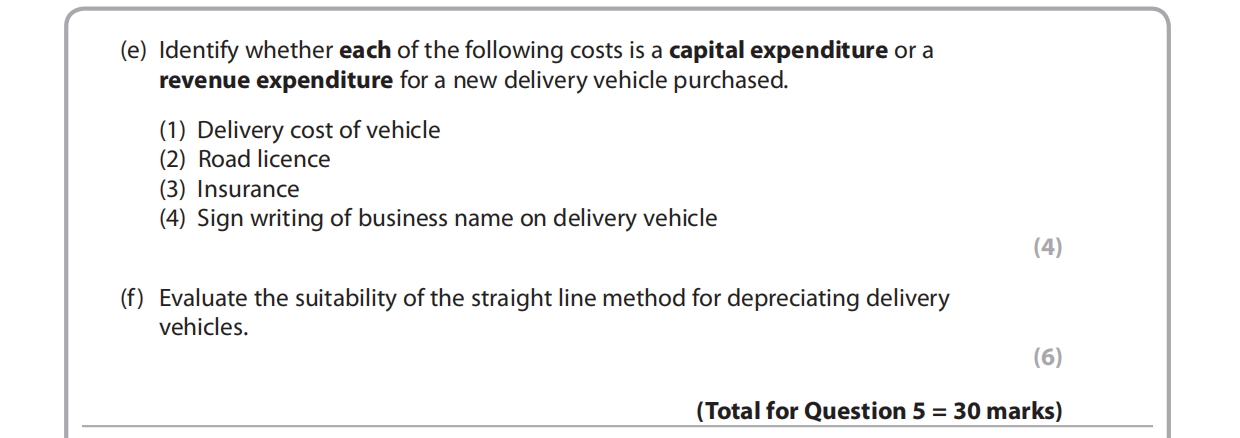 (e) Identify whether each of the following costs is a capital expenditure or a revenue expenditure for a new delivery vehicle purchased.

(1) Delivery cost of vehicle
(2) Road licence
(3) Insurance
(4) Sign writing of business name on delivery vehicle

(4)

(f) Evaluate the suitability of the straight line method for depreciating delivery vehicles.

(6)

(Total for Question 5 = 30 marks)